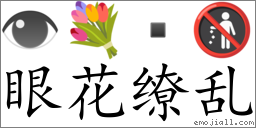 眼花缭乱
emojiall.com